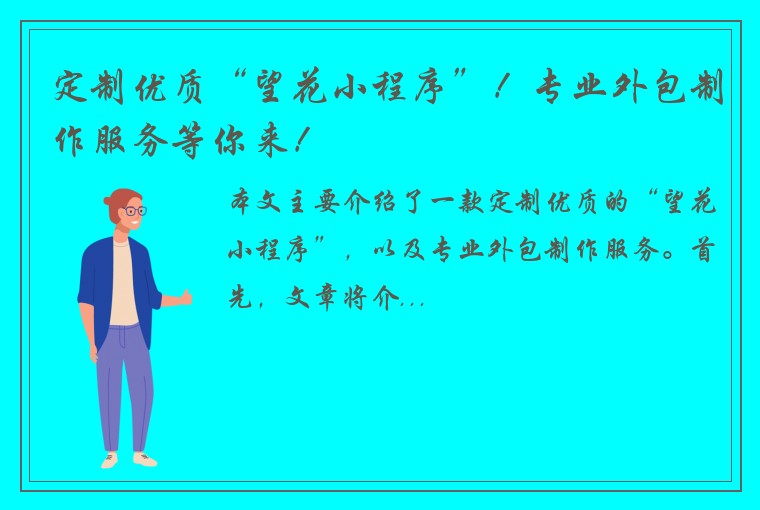 定制优质“望花小程序”！专业外包制作服务等你来！

本文主要介绍了一款定制优质的“望花小程序”，以及专业外包制作服务。首先，文章将介...